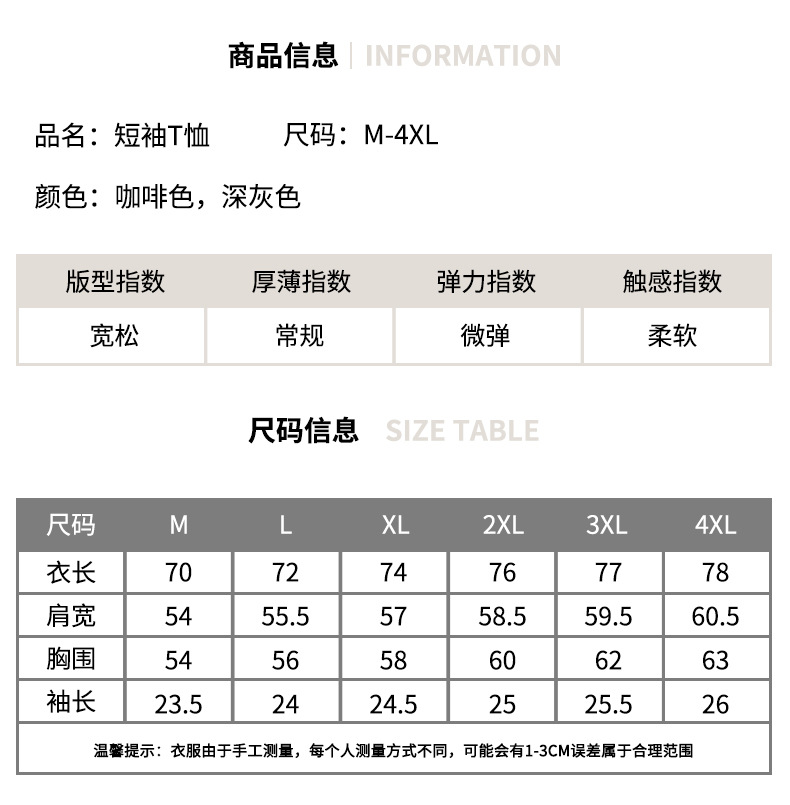 商品信息 | INFORMATION

品名：短袖T恤　　尺码：M-4XL

颜色：咖啡色，深灰色

| 版型指数 | 厚薄指数 | 弹力指数 | 触感指数 |
|---|---|---|---|
| 宽松 | 常规 | 微弹 | 柔软 |

尺码信息 SIZE TABLE

| 尺码 | M | L | XL | 2XL | 3XL | 4XL |
|---|---|---|---|---|---|---|
| 衣长 | 70 | 72 | 74 | 76 | 77 | 78 |
| 肩宽 | 54 | 55.5 | 57 | 58.5 | 59.5 | 60.5 |
| 胸围 | 54 | 56 | 58 | 60 | 62 | 63 |
| 袖长 | 23.5 | 24 | 24.5 | 25 | 25.5 | 26 |

温馨提示：衣服由于手工测量，每个人测量方式不同，可能会有1-3CM误差属于合理范围